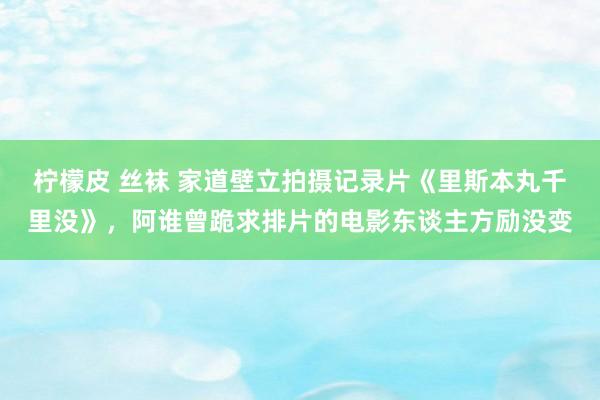 柠檬皮 丝袜 家道壁立拍摄记录片《里斯本丸千里没》，阿谁曾跪求排片的电影东谈主方励没变